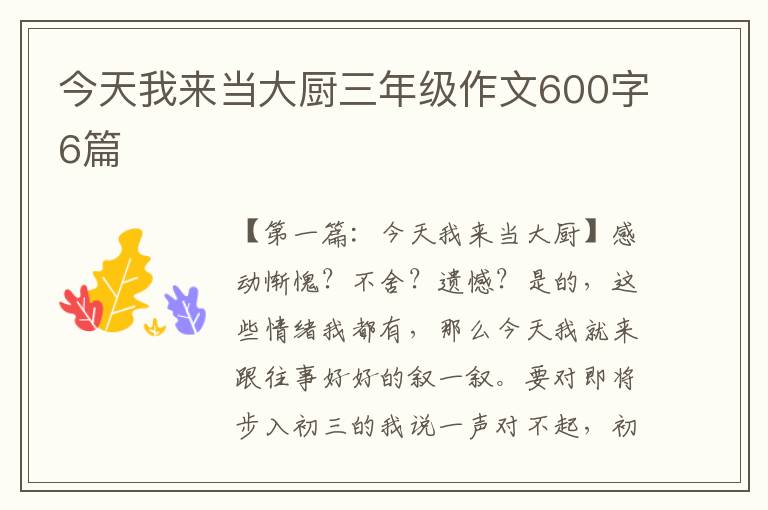 今天我来当大厨三年级作文600字6篇

【第一篇：今天我来当大厨】感动惭愧？不舍？遗憾？是的，这些情绪我都有，那么今天我就来跟往事好好的叙一叙。要对即将步入初三的我说一声对不起，初